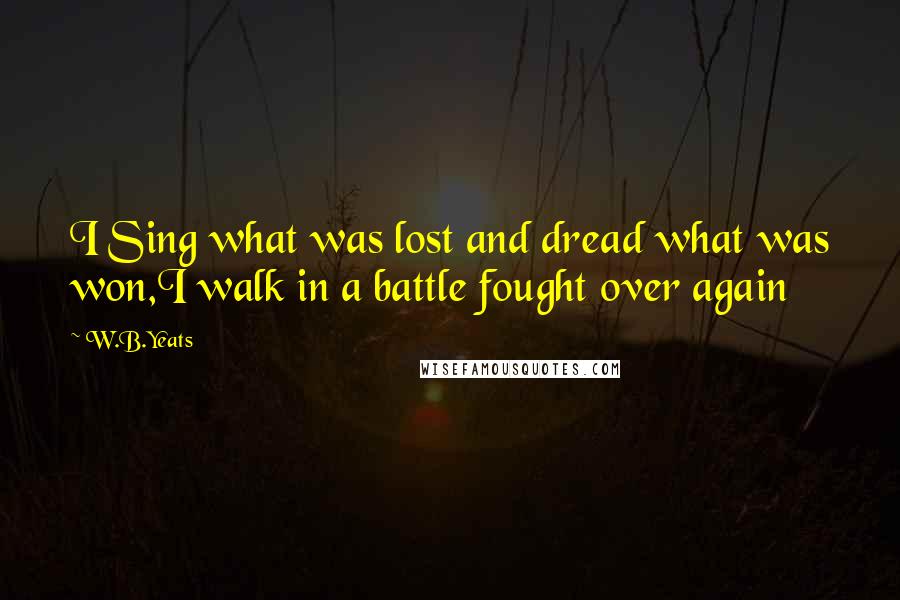 I Sing what was lost and dread what was won,I walk in a battle fought over again

~ W.B.Yeats

WISEFAMOUSQUOTES.COM